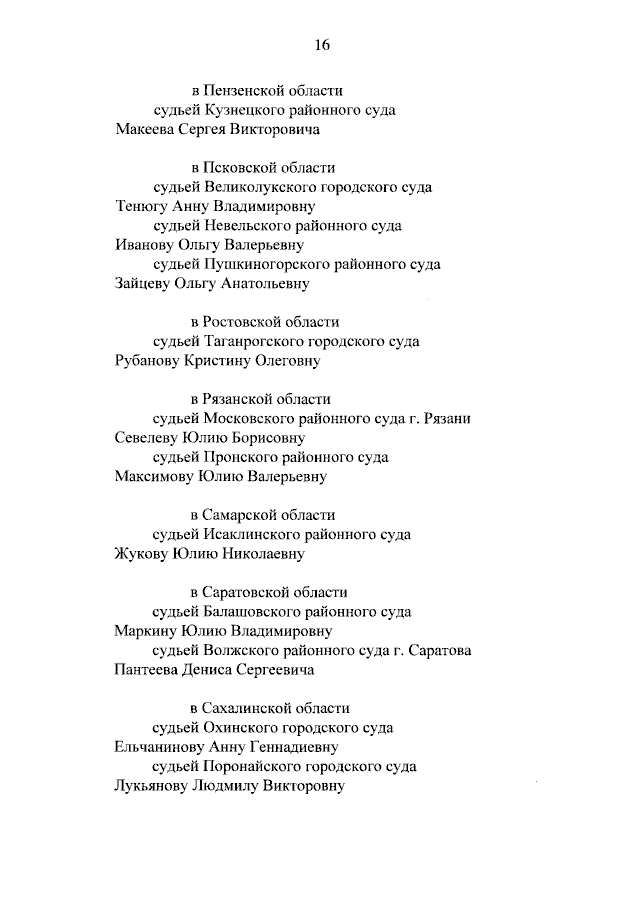 16

в Пензенской области
судьей Кузнецкого районного суда
Макеева Сергея Викторовича

в Псковской области
судьей Великолукского городского суда
Тенюгу Анну Владимировну
судьей Невельского районного суда
Иванову Ольгу Валерьевну
судьей Пушкиногорского районного суда
Зайцеву Ольгу Анатольевну

в Ростовской области
судьей Таганрогского городского суда
Рубанову Кристину Олеговну

в Рязанской области
судьей Московского районного суда г. Рязани
Севелеву Юлию Борисовну
судьей Пронского районного суда
Максимову Юлию Валерьевну

в Самарской области
судьей Исаклинского районного суда
Жукову Юлию Николаевну

в Саратовской области
судьей Балашовского районного суда
Маркину Юлию Владимировну
судьей Волжского районного суда г. Саратова
Пантеева Дениса Сергеевича

в Сахалинской области
судьей Охинского городского суда
Ельчанинову Анну Геннадиевну
судьей Поронайского городского суда
Лукьянову Людмилу Викторовну